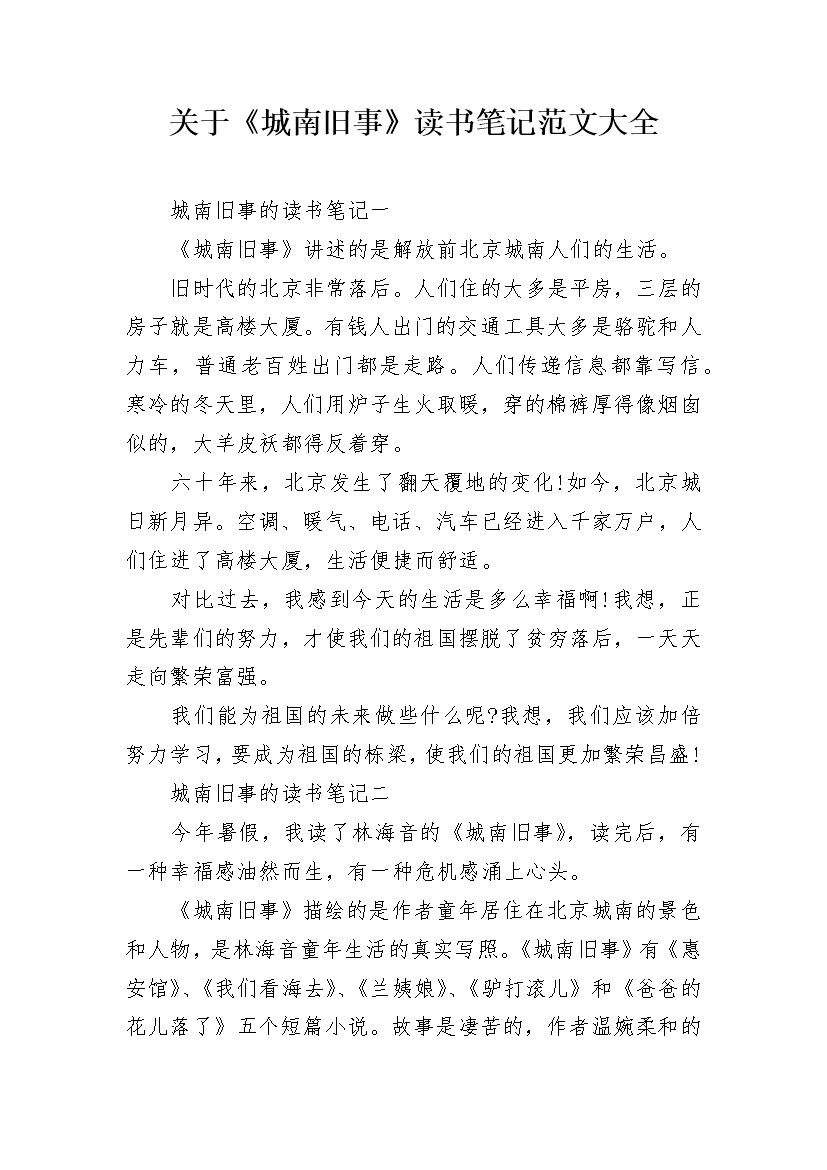 关于《城南旧事》读书笔记范文大全

城南旧事的读书笔记一

《城南旧事》讲述的是解放前北京城南人们的生活。

旧时代的北京非常落后。人们住的大多是平房，三层的房子就是高楼大厦。有钱人出门的交通工具大多是骆驼和人力车，普通老百姓出门都是走路。人们传递信息都靠写信。寒冷的冬天里，人们用炉子生火取暖，穿的棉裤厚得像烟囱似的，大羊皮袄都得反着穿。

六十年来，北京发生了翻天覆地的变化!如今，北京城日新月异。空调、暖气、电话、汽车已经进入千家万户，人们住进了高楼大厦，生活便捷而舒适。

对比过去，我感到今天的生活是多么幸福啊!我想，正是先辈们的努力，才使我们的祖国摆脱了贫穷落后，一天天走向繁荣富强。

我们能为祖国的未来做些什么呢?我想，我们应该加倍努力学习，要成为祖国的栋梁，使我们的祖国更加繁荣昌盛!

城南旧事的读书笔记二

今年暑假，我读了林海音的《城南旧事》，读完后，有一种幸福感油然而生，有一种危机感涌上心头。

《城南旧事》描绘的是作者童年居住在北京城南的景色和人物，是林海音童年生活的真实写照。《城南旧事》有《惠安馆》、《我们看海去》、《兰姨娘》、《驴打滚儿》和《爸爸的花儿落了》五个短篇小说。故事是凄苦的，作者温婉柔和的